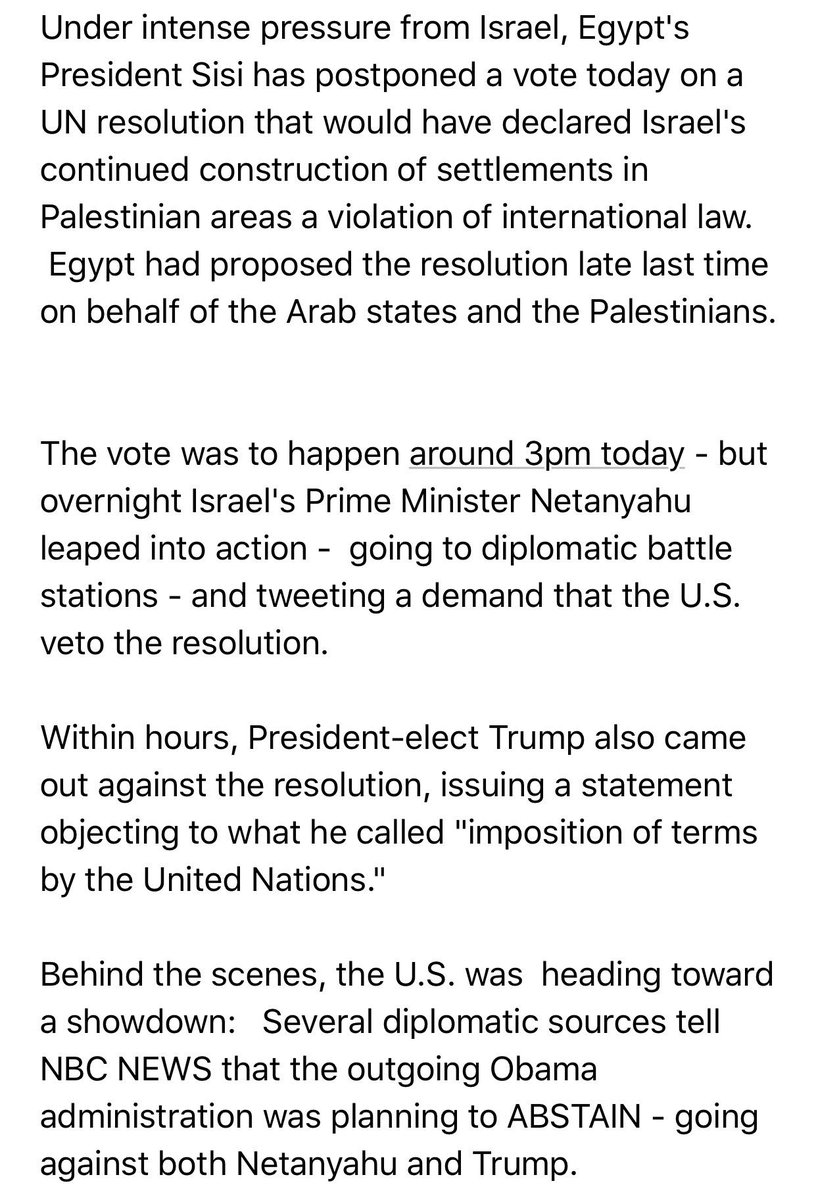 Under intense pressure from Israel, Egypt's President Sisi has postponed a vote today on a UN resolution that would have declared Israel's continued construction of settlements in Palestinian areas a violation of international law. Egypt had proposed the resolution late last time on behalf of the Arab states and the Palestinians.

The vote was to happen around 3pm today - but overnight Israel's Prime Minister Netanyahu leaped into action - going to diplomatic battle stations - and tweeting a demand that the U.S. veto the resolution.

Within hours, President-elect Trump also came out against the resolution, issuing a statement objecting to what he called "imposition of terms by the United Nations."

Behind the scenes, the U.S. was heading toward a showdown: Several diplomatic sources tell NBC NEWS that the outgoing Obama administration was planning to ABSTAIN - going against both Netanyahu and Trump.